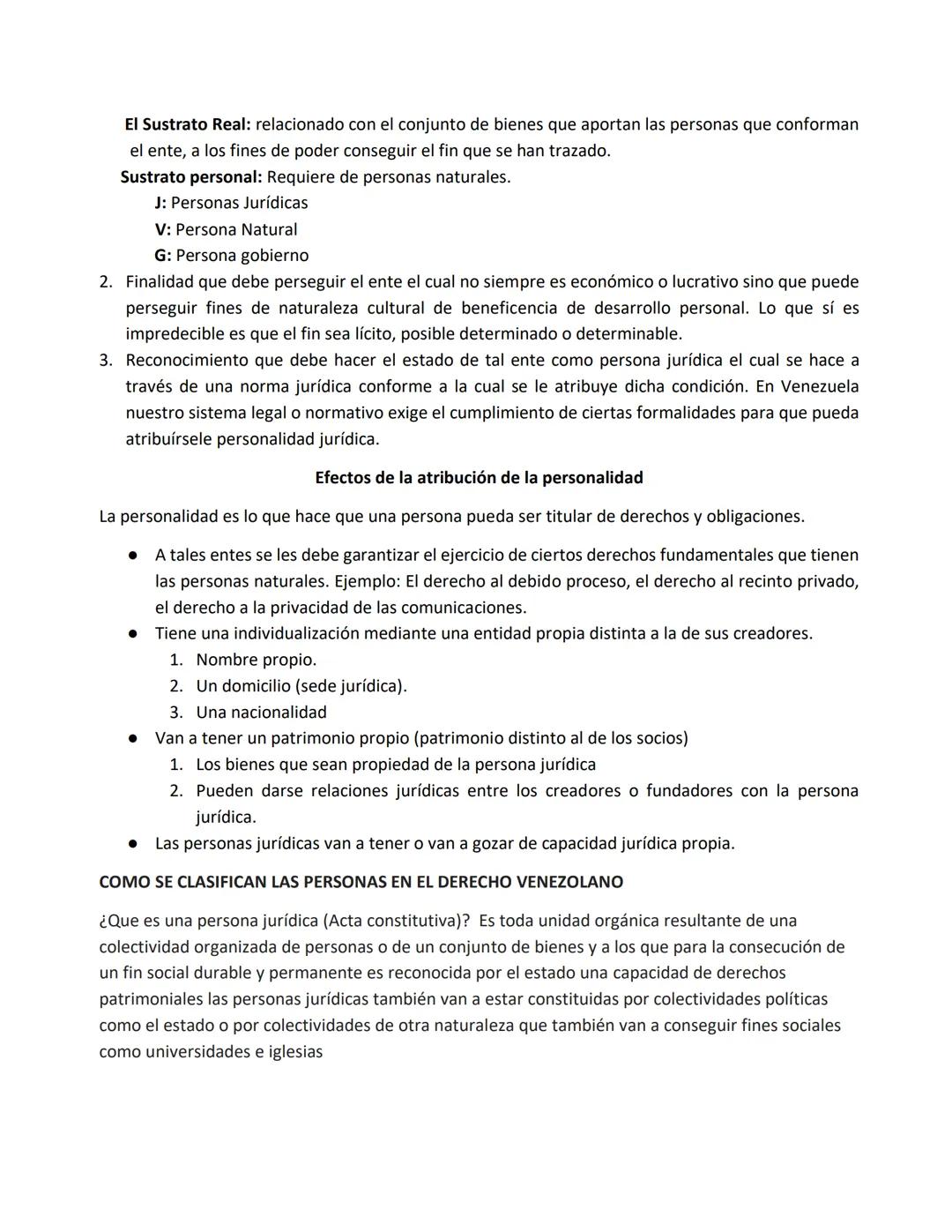 El Sustrato Real: relacionado con el conjunto de bienes que aportan las personas que conforman el ente, a los fines de poder conseguir el fin que se han trazado.
Sustrato personal: Requiere de personas naturales.
J: Personas Jurídicas
V: Persona Natural
G: Persona gobierno

2. Finalidad que debe perseguir el ente el cual no siempre es económico o lucrativo sino que puede perseguir fines de naturaleza cultural de beneficencia de desarrollo personal. Lo que sí es impredecible es que el fin sea lícito, posible determinado o determinable.
3. Reconocimiento que debe hacer el estado de tal ente como persona jurídica el cual se hace a través de una norma jurídica conforme a la cual se le atribuye dicha condición. En Venezuela nuestro sistema legal o normativo exige el cumplimiento de ciertas formalidades para que pueda atribuírsele personalidad jurídica.

Efectos de la atribución de la personalidad

La personalidad es lo que hace que una persona pueda ser titular de derechos y obligaciones.

● A tales entes se les debe garantizar el ejercicio de ciertos derechos fundamentales que tienen las personas naturales. Ejemplo: El derecho al debido proceso, el derecho al recinto privado, el derecho a la privacidad de las comunicaciones.
● Tiene una individualización mediante una entidad propia distinta a la de sus creadores.
1. Nombre propio.
2. Un domicilio (sede jurídica).
3. Una nacionalidad
● Van a tener un patrimonio propio (patrimonio distinto al de los socios)
1. Los bienes que sean propiedad de la persona jurídica
2. Pueden darse relaciones jurídicas entre los creadores o fundadores con la persona jurídica.
● Las personas jurídicas van a tener o van a gozar de capacidad jurídica propia.

COMO SE CLASIFICAN LAS PERSONAS EN EL DERECHO VENEZOLANO

¿Que es una persona jurídica (Acta constitutiva)? Es toda unidad orgánica resultante de una colectividad organizada de personas o de un conjunto de bienes y a los que para la consecución de un fin social durable y permanente es reconocida por el estado una capacidad de derechos patrimoniales las personas jurídicas también van a estar constituidas por colectividades políticas como el estado o por colectividades de otra naturaleza que también van a conseguir fines sociales como universidades e iglesias